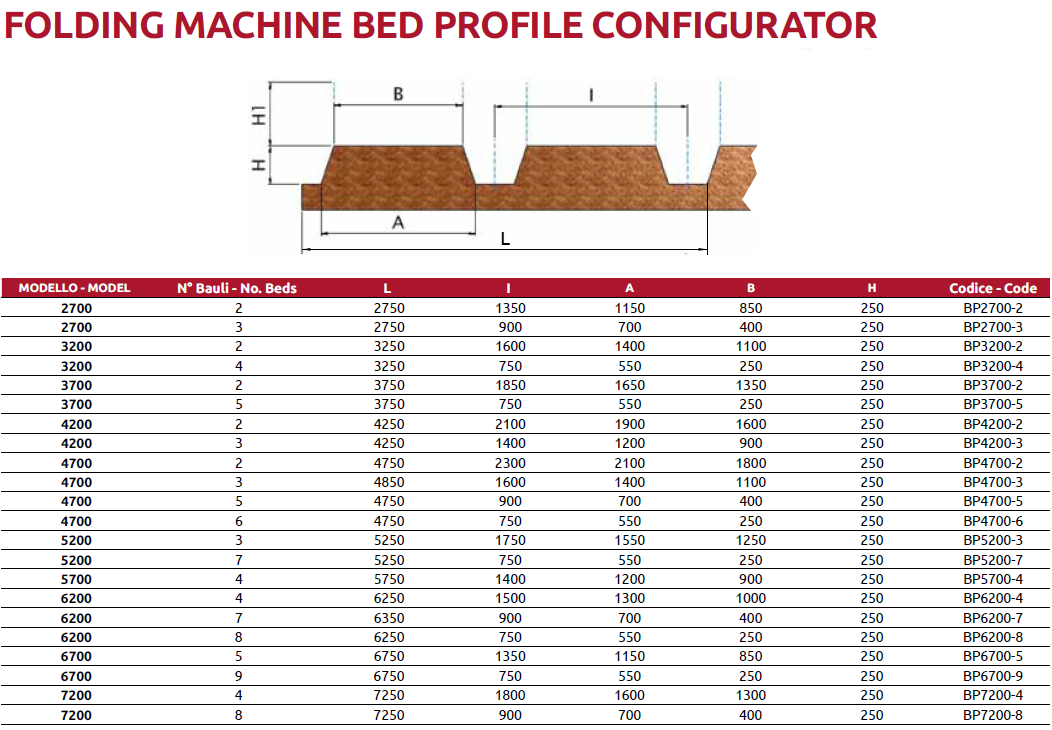 FOLDING MACHINE BED PROFILE CONFIGURATOR

H1
H
B
I
A
L

| MODELLO - MODEL | N° Bauli - No. Beds | L | I | A | B | H | Codice - Code |
|---|---|---|---|---|---|---|---|
| 2700 | 2 | 2750 | 1350 | 1150 | 850 | 250 | BP2700-2 |
| 2700 | 3 | 2750 | 900 | 700 | 400 | 250 | BP2700-3 |
| 3200 | 2 | 3250 | 1600 | 1400 | 1100 | 250 | BP3200-2 |
| 3200 | 4 | 3250 | 750 | 550 | 250 | 250 | BP3200-4 |
| 3700 | 2 | 3750 | 1850 | 1650 | 1350 | 250 | BP3700-2 |
| 3700 | 5 | 3750 | 750 | 550 | 250 | 250 | BP3700-5 |
| 4200 | 2 | 4250 | 2100 | 1900 | 1600 | 250 | BP4200-2 |
| 4200 | 3 | 4250 | 1400 | 1200 | 900 | 250 | BP4200-3 |
| 4700 | 2 | 4750 | 2300 | 2100 | 1800 | 250 | BP4700-2 |
| 4700 | 3 | 4850 | 1600 | 1400 | 1100 | 250 | BP4700-3 |
| 4700 | 5 | 4750 | 900 | 700 | 400 | 250 | BP4700-5 |
| 4700 | 6 | 4750 | 750 | 550 | 250 | 250 | BP4700-6 |
| 5200 | 3 | 5250 | 1750 | 1550 | 1250 | 250 | BP5200-3 |
| 5200 | 7 | 5250 | 750 | 550 | 250 | 250 | BP5200-7 |
| 5700 | 4 | 5750 | 1400 | 1200 | 900 | 250 | BP5700-4 |
| 6200 | 4 | 6250 | 1500 | 1300 | 1000 | 250 | BP6200-4 |
| 6200 | 7 | 6350 | 900 | 700 | 400 | 250 | BP6200-7 |
| 6200 | 8 | 6250 | 750 | 550 | 250 | 250 | BP6200-8 |
| 6700 | 5 | 6750 | 1350 | 1150 | 850 | 250 | BP6700-5 |
| 6700 | 9 | 6750 | 750 | 550 | 250 | 250 | BP6700-9 |
| 7200 | 4 | 7250 | 1800 | 1600 | 1300 | 250 | BP7200-4 |
| 7200 | 8 | 7250 | 900 | 700 | 400 | 250 | BP7200-8 |